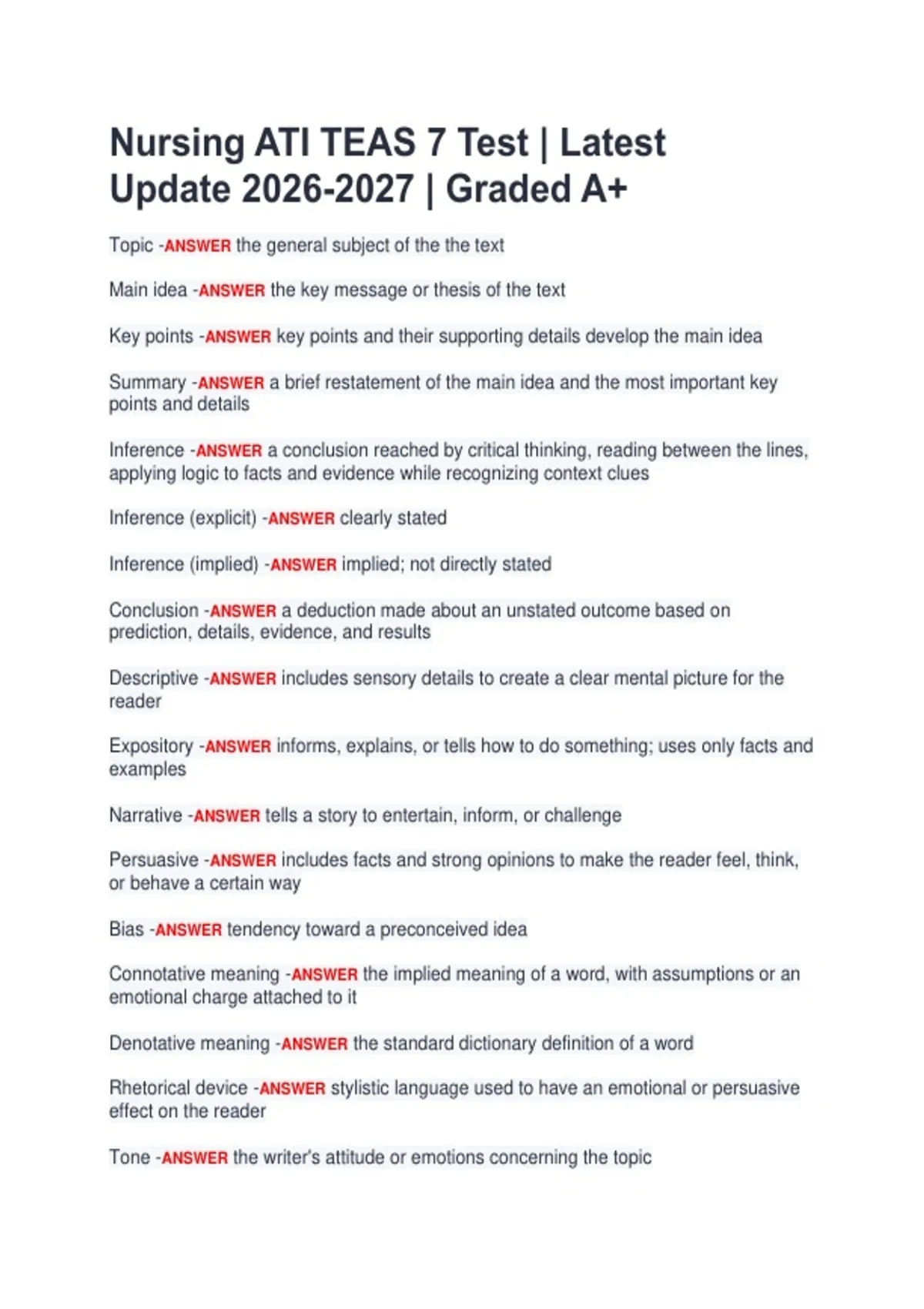 Nursing ATI TEAS 7 Test | Latest Update 2026-2027 | Graded A+

Topic -ANSWER the general subject of the the text

Main idea -ANSWER the key message or thesis of the text

Key points -ANSWER key points and their supporting details develop the main idea

Summary -ANSWER a brief restatement of the main idea and the most important key points and details

Inference -ANSWER a conclusion reached by critical thinking, reading between the lines, applying logic to facts and evidence while recognizing context clues

Inference (explicit) -ANSWER clearly stated

Inference (implied) -ANSWER implied; not directly stated

Conclusion -ANSWER a deduction made about an unstated outcome based on prediction, details, evidence, and results

Descriptive -ANSWER includes sensory details to create a clear mental picture for the reader

Expository -ANSWER informs, explains, or tells how to do something; uses only facts and examples

Narrative -ANSWER tells a story to entertain, inform, or challenge

Persuasive -ANSWER includes facts and strong opinions to make the reader feel, think, or behave a certain way

Bias -ANSWER tendency toward a preconceived idea

Connotative meaning -ANSWER the implied meaning of a word, with assumptions or an emotional charge attached to it

Denotative meaning -ANSWER the standard dictionary definition of a word

Rhetorical device -ANSWER stylistic language used to have an emotional or persuasive effect on the reader

Tone -ANSWER the writer's attitude or emotions concerning the topic